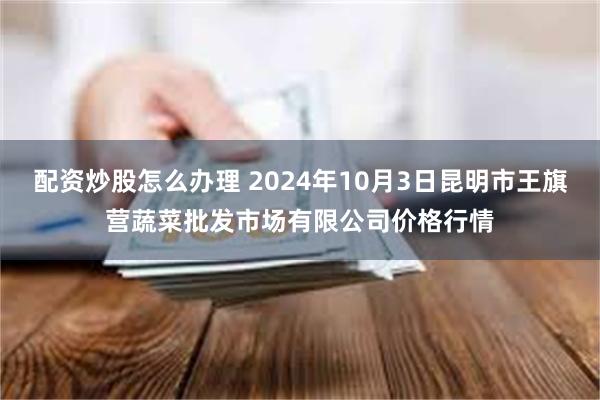 配资炒股怎么办理 2024年10月3日昆明市王旗营蔬菜批发市场有限公司价格行情